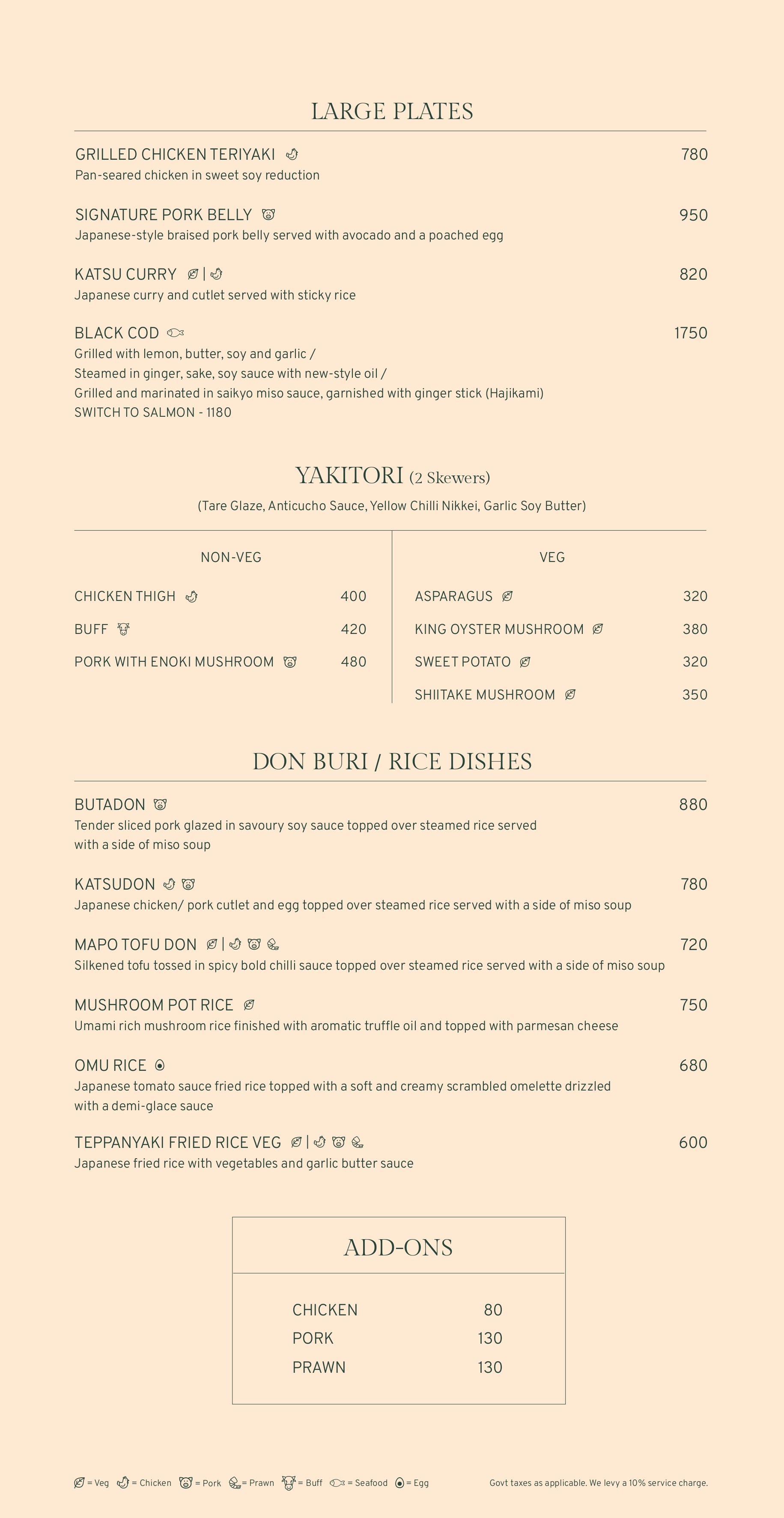 LARGE PLATES

GRILLED CHICKEN TERIYAKI 780
Pan-seared chicken in sweet soy reduction

SIGNATURE PORK BELLY 950
Japanese-style braised pork belly served with avocado and a poached egg

KATSU CURRY | 820
Japanese curry and cutlet served with sticky rice

BLACK COD 1750
Grilled with lemon, butter, soy and garlic /
Steamed in ginger, sake, soy sauce with new-style oil /
Grilled and marinated in saikyo miso sauce, garnished with ginger stick (Hajikami)
SWITCH TO SALMON - 1180

YAKITORI (2 Skewers)
(Tare Glaze, Anticucho Sauce, Yellow Chilli Nikkei, Garlic Soy Butter)

NON-VEG

CHICKEN THIGH 400
BUFF 420
PORK WITH ENOKI MUSHROOM 480

VEG

ASPARAGUS 320
KING OYSTER MUSHROOM 380
SWEET POTATO 320
SHIITAKE MUSHROOM 350

DON BURI / RICE DISHES

BUTADON 880
Tender sliced pork glazed in savoury soy sauce topped over steamed rice served with a side of miso soup

KATSUDON 780
Japanese chicken/ pork cutlet and egg topped over steamed rice served with a side of miso soup

MAPO TOFU DON | 720
Silkened tofu tossed in spicy bold chilli sauce topped over steamed rice served with a side of miso soup

MUSHROOM POT RICE 750
Umami rich mushroom rice finished with aromatic truffle oil and topped with parmesan cheese

OMU RICE 680
Japanese tomato sauce fried rice topped with a soft and creamy scrambled omelette drizzled with a demi-glace sauce

TEPPANYAKI FRIED RICE VEG | 600
Japanese fried rice with vegetables and garlic butter sauce

ADD-ONS

CHICKEN 80
PORK 130
PRAWN 130

= Veg = Chicken = Pork = Prawn = Buff = Seafood = Egg

Govt taxes as applicable. We levy a 10% service charge.